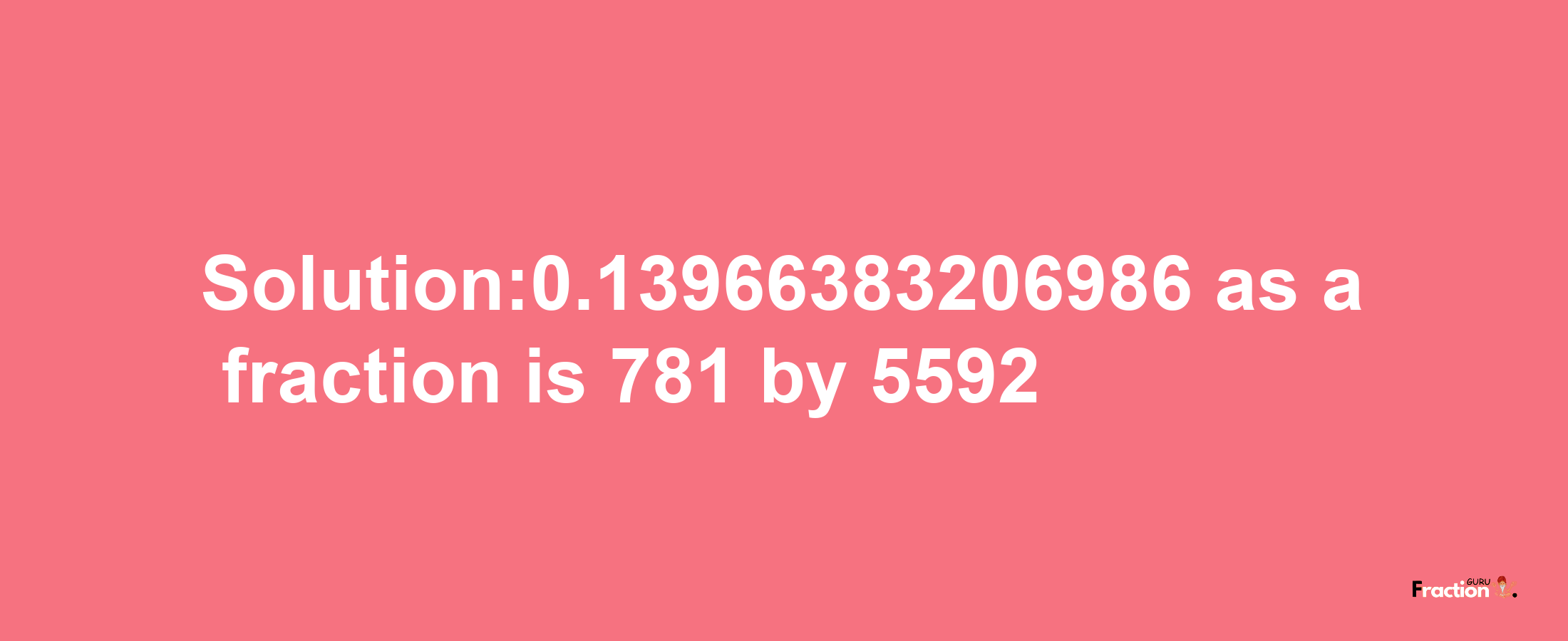 Solution:0.13966383206986 as a fraction is 781 by 5592

Fraction GURU